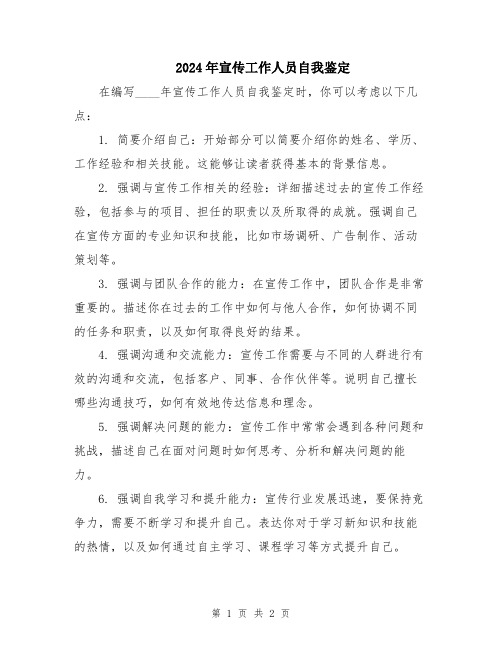 2024年宣传工作人员自我鉴定

在编写____年宣传工作人员自我鉴定时，你可以考虑以下几点：

1. 简要介绍自己：开始部分可以简要介绍你的姓名、学历、工作经验和相关技能。这能够让读者获得基本的背景信息。

2. 强调与宣传工作相关的经验：详细描述过去的宣传工作经验，包括参与的项目、担任的职责以及所取得的成就。强调自己在宣传方面的专业知识和技能，比如市场调研、广告制作、活动策划等。

3. 强调与团队合作的能力：在宣传工作中，团队合作是非常重要的。描述你在过去的工作中如何与他人合作，如何协调不同的任务和职责，以及如何取得良好的结果。

4. 强调沟通和交流能力：宣传工作需要与不同的人群进行有效的沟通和交流，包括客户、同事、合作伙伴等。说明自己擅长哪些沟通技巧，如何有效地传达信息和理念。

5. 强调解决问题的能力：宣传工作中常常会遇到各种问题和挑战，描述自己在面对问题时如何思考、分析和解决问题的能力。

6. 强调自我学习和提升能力：宣传行业发展迅速，要保持竞争力，需要不断学习和提升自己。表达你对于学习新知识和技能的热情，以及如何通过自主学习、课程学习等方式提升自己。

第 1 页 共 2 页